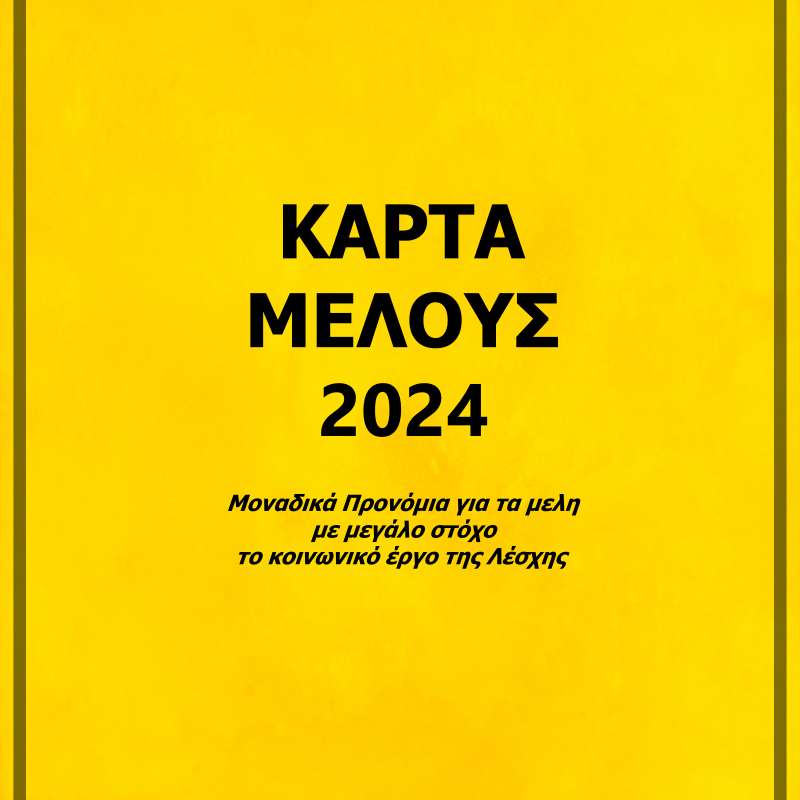 ΚΑΡΤΑ ΜΕΛΟΥΣ 2024

Μοναδικά Προνόμια για τα μελη με μεγάλο στόχο το κοινωνικό έργο της Λέσχης